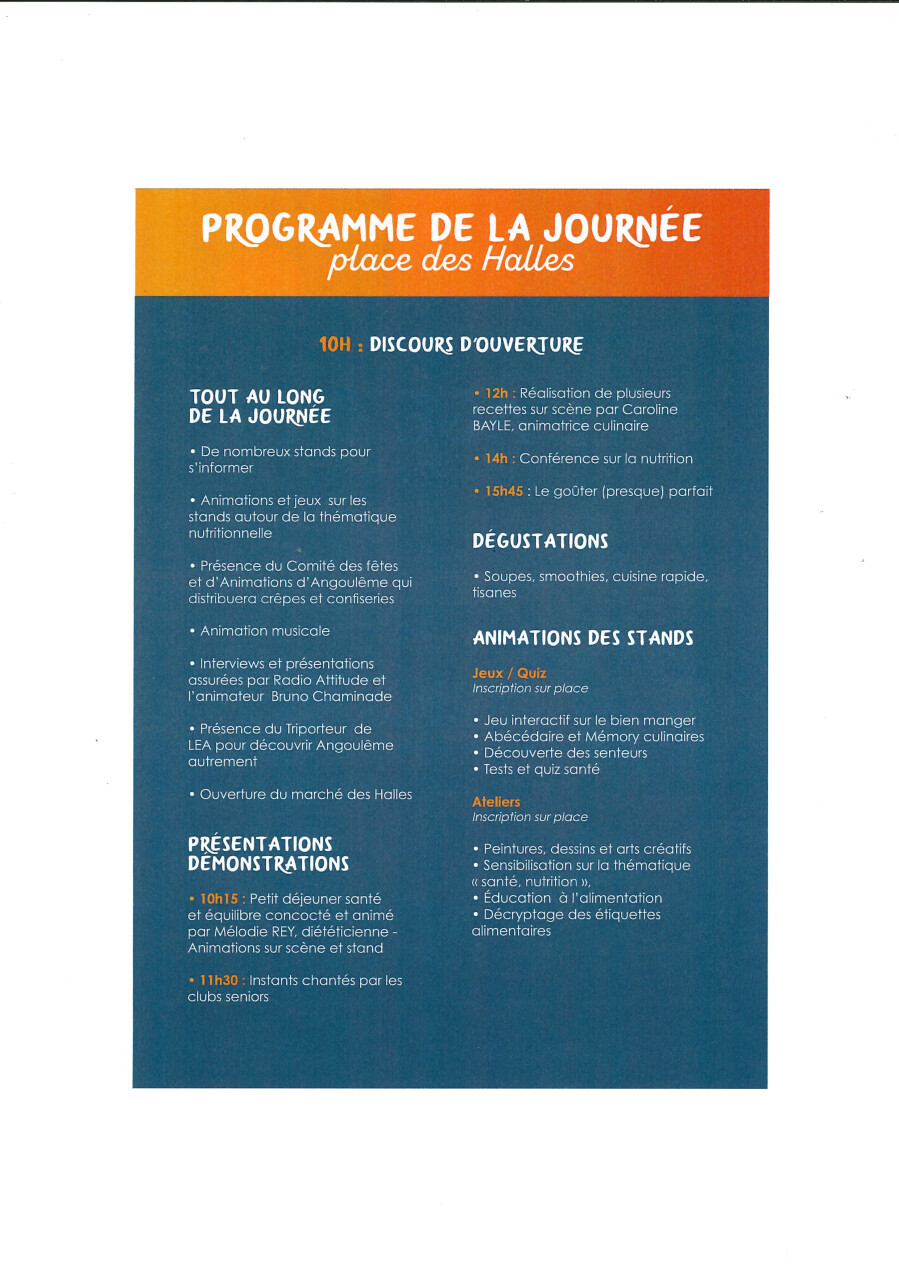 PROGRAMME DE LA JOURNÉE
place des Halles

10H : DISCOURS D'OUVERTURE

TOUT AU LONG DE LA JOURNÉE

• De nombreux stands pour s'informer

• Animations et jeux sur les stands autour de la thématique nutritionnelle

• Présence du Comité des fêtes et d'Animations d'Angoulême qui distribuera crêpes et confiseries

• Animation musicale

• Interviews et présentations assurées par Radio Attitude et l'animateur Bruno Chaminade

• Présence du Triporteur de LEA pour découvrir Angoulême autrement

• Ouverture du marché des Halles

PRÉSENTATIONS DÉMONSTRATIONS

• 10h15 : Petit déjeuner santé et équilibre concocté et animé par Mélodie REY, diététicienne - Animations sur scène et stand

• 11h30 : Instants chantés par les clubs seniors

• 12h : Réalisation de plusieurs recettes sur scène par Caroline BAYLE, animatrice culinaire

• 14h : Conférence sur la nutrition

• 15h45 : Le goûter (presque) parfait

DÉGUSTATIONS

• Soupes, smoothies, cuisine rapide, tisanes

ANIMATIONS DES STANDS

Jeux / Quiz
Inscription sur place

• Jeu interactif sur le bien manger
• Abécédaire et Mémory culinaires
• Découverte des senteurs
• Tests et quiz santé

Ateliers
Inscription sur place

• Peintures, dessins et arts créatifs
• Sensibilisation sur la thématique « santé, nutrition »,
• Éducation à l'alimentation
• Décryptage des étiquettes alimentaires